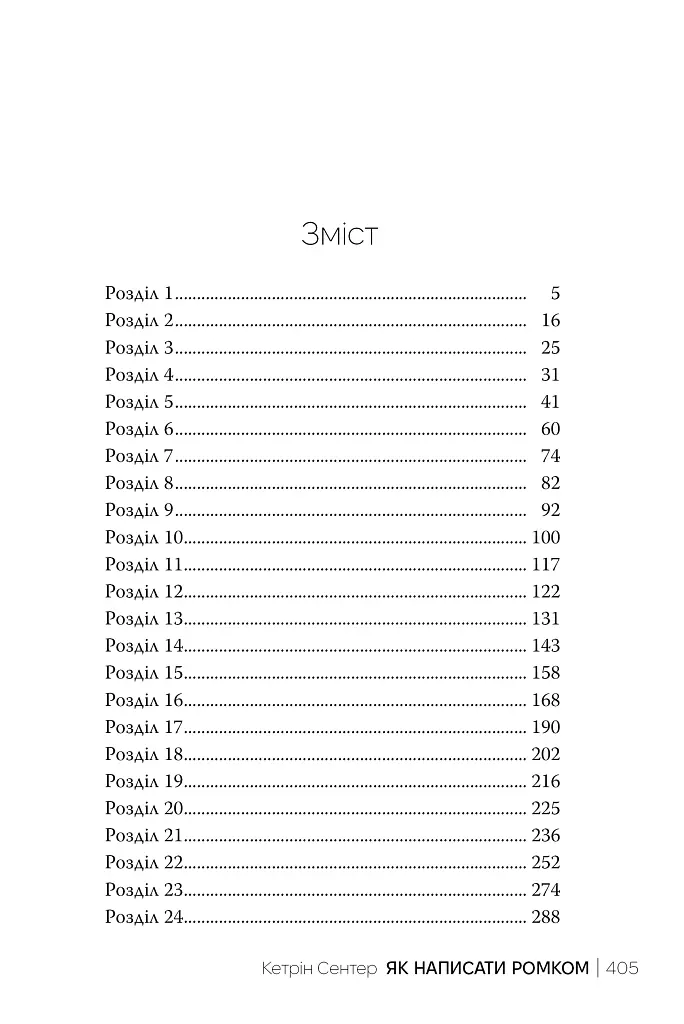 Зміст

Розділ 1 5
Розділ 2 16
Розділ 3 25
Розділ 4 31
Розділ 5 41
Розділ 6 60
Розділ 7 74
Розділ 8 82
Розділ 9 92
Розділ 10 100
Розділ 11 117
Розділ 12 122
Розділ 13 131
Розділ 14 143
Розділ 15 158
Розділ 16 168
Розділ 17 190
Розділ 18 202
Розділ 19 216
Розділ 20 225
Розділ 21 236
Розділ 22 252
Розділ 23 274
Розділ 24 288

Кетрін Сентер ЯК НАПИСАТИ РОМКОМ | 405